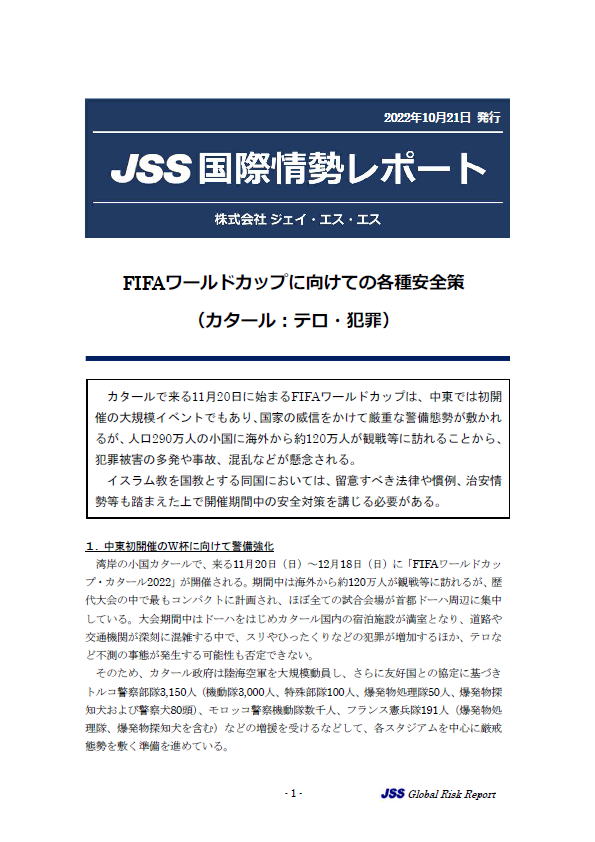 2022年10月21日 発行

JSS 国際情勢レポート

株式会社 ジェイ・エス・エス

FIFAワールドカップに向けての各種安全策

（カタール：テロ・犯罪）

カタールで来る11月20日に始まるFIFAワールドカップは、中東では初開催の大規模イベントでもあり、国家の威信をかけて厳重な警備態勢が敷かれるが、人口290万人の小国に海外から約120万人が観戦等に訪れることから、犯罪被害の多発や事故、混乱などが懸念される。

イスラム教を国教とする同国においては、留意すべき法律や慣例、治安情勢等も踏まえた上で開催期間中の安全対策を講じる必要がある。

１．中東初開催のW杯に向けて警備強化

湾岸の小国カタールで、来る11月20日（日）～12月18日（日）に「FIFAワールドカップ・カタール2022」が開催される。期間中は海外から約120万人が観戦等に訪れるが、歴代大会の中で最もコンパクトに計画され、ほぼ全ての試合会場が首都ドーハ周辺に集中している。大会期間中はドーハをはじめカタール国内の宿泊施設が満室となり、道路や交通機関が深刻に混雑する中で、スリやひったくりなどの犯罪が増加するほか、テロなど不測の事態が発生する可能性も否定できない。

そのため、カタール政府は陸海空軍を大規模動員し、さらに友好国との協定に基づきトルコ警察部隊3,150人（機動隊3,000人、特殊部隊100人、爆発物処理隊50人、爆発物探知犬および警察犬80頭）、モロッコ警察機動隊数千人、フランス憲兵隊191人（爆発物処理隊、爆発物探知犬を含む）などの増援を受けるなどして、各スタジアムを中心に厳戒態勢を敷く準備を進めている。

- 1 -

JSS Global Risk Report